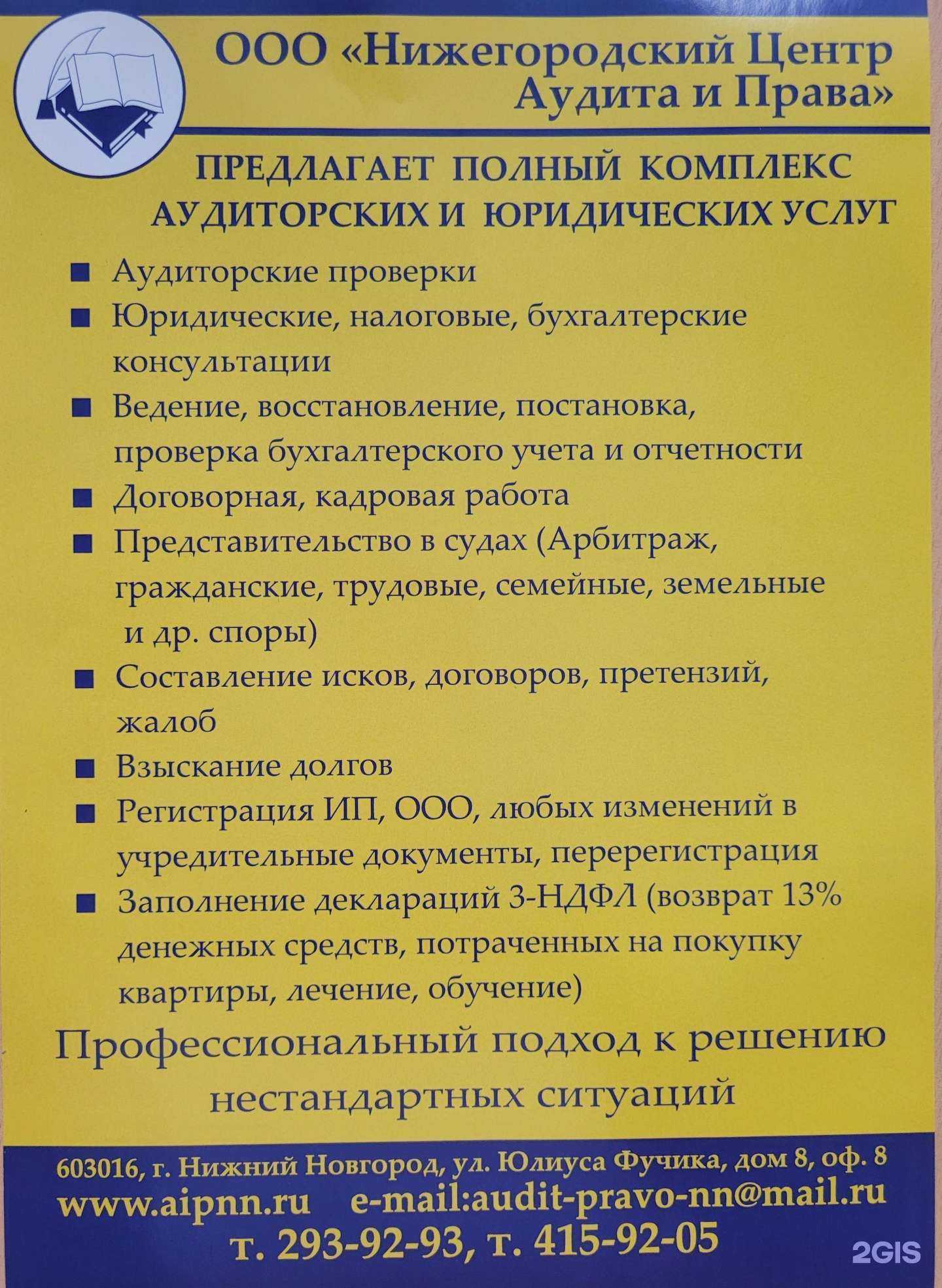 ООО «Нижегородский Центр Аудита и Права»

ПРЕДЛАГАЕТ ПОЛНЫЙ КОМПЛЕКС АУДИТОРСКИХ И ЮРИДИЧЕСКИХ УСЛУГ

■ Аудиторские проверки
■ Юридические, налоговые, бухгалтерские консультации
■ Ведение, восстановление, постановка, проверка бухгалтерского учета и отчетности
■ Договорная, кадровая работа
■ Представительство в судах (Арбитраж, гражданские, трудовые, семейные, земельные и др. споры)
■ Составление исков, договоров, претензий, жалоб
■ Взыскание долгов
■ Регистрация ИП, ООО, любых изменений в учредительные документы, перерегистрация
■ Заполнение деклараций 3-НДФЛ (возврат 13% денежных средств, потраченных на покупку квартиры, лечение, обучение)

Профессиональный подход к решению нестандартных ситуаций

603016, г. Нижний Новгород, ул. Юлиуса Фучика, дом 8, оф. 8
www.aipnn.ru e-mail:audit-pravo-nn@mail.ru
т. 293-92-93, т. 415-92-05

2GIS